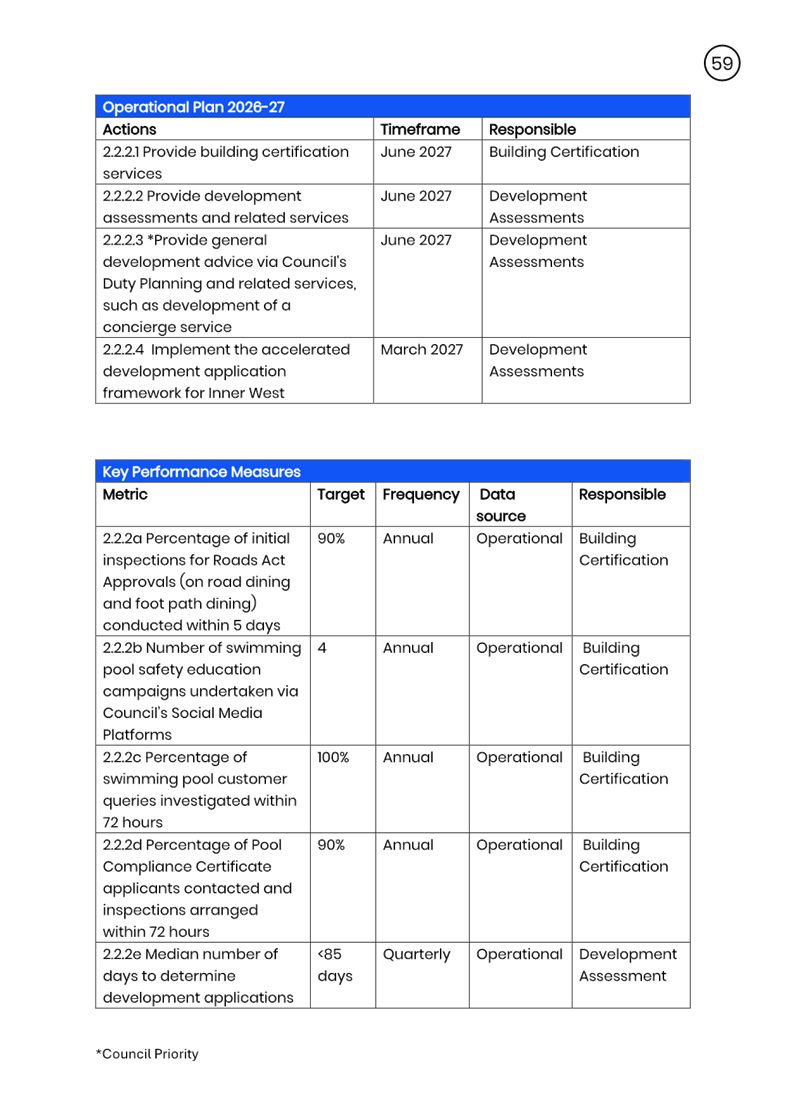 59

| Operational Plan 2026-27 | | |
|---|---|---|
| Actions | Timeframe | Responsible |
| 2.2.2.1 Provide building certification services | June 2027 | Building Certification |
| 2.2.2.2 Provide development assessments and related services | June 2027 | Development Assessments |
| 2.2.2.3 *Provide general development advice via Council's Duty Planning and related services, such as development of a concierge service | June 2027 | Development Assessments |
| 2.2.2.4 Implement the accelerated development application framework for Inner West | March 2027 | Development Assessments |

| Key Performance Measures | | | | |
|---|---|---|---|---|
| Metric | Target | Frequency | Data source | Responsible |
| 2.2.2a Percentage of initial inspections for Roads Act Approvals (on road dining and foot path dining) conducted within 5 days | 90% | Annual | Operational | Building Certification |
| 2.2.2b Number of swimming pool safety education campaigns undertaken via Council's Social Media Platforms | 4 | Annual | Operational | Building Certification |
| 2.2.2c Percentage of swimming pool customer queries investigated within 72 hours | 100% | Annual | Operational | Building Certification |
| 2.2.2d Percentage of Pool Compliance Certificate applicants contacted and inspections arranged within 72 hours | 90% | Annual | Operational | Building Certification |
| 2.2.2e Median number of days to determine development applications | <85 days | Quarterly | Operational | Development Assessment |

*Council Priority